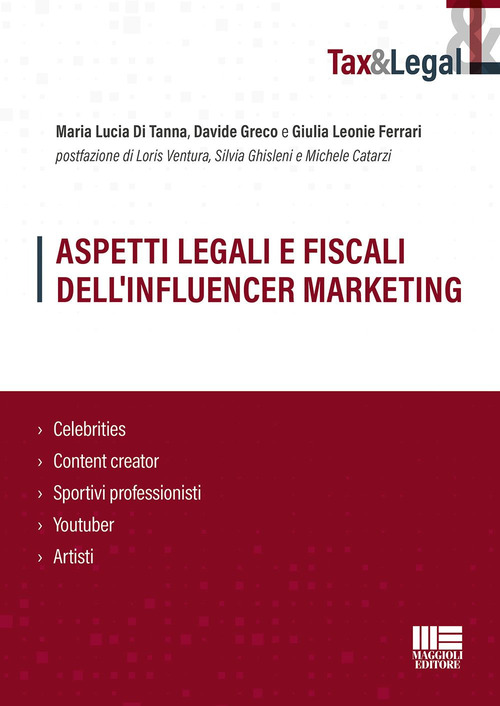 Tax&Legal

Maria Lucia Di Tanna, Davide Greco e Giulia Leonie Ferrari
postfazione di Loris Ventura, Silvia Ghisleni e Michele Catarzi

ASPETTI LEGALI E FISCALI DELL'INFLUENCER MARKETING

› Celebrities
› Content creator
› Sportivi professionisti
› Youtuber
› Artisti

MAGGIOLI EDITORE